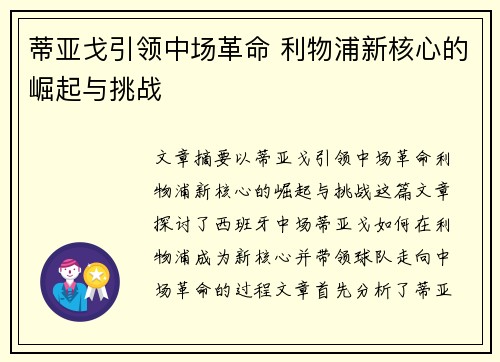 蒂亚戈引领中场革命 利物浦新核心的崛起与挑战

文章摘要以蒂亚戈引领中场革命利物浦新核心的崛起与挑战这篇文章探讨了西班牙中场蒂亚戈如何在利物浦成为新核心并带领球队走向中场革命的过程文章首先分析了蒂亚